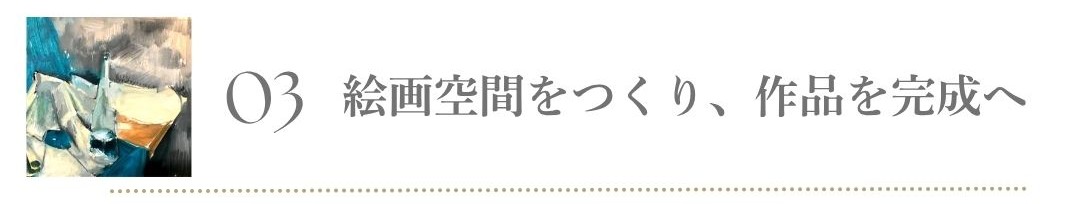 03 絵画空間をつくり、作品を完成へ